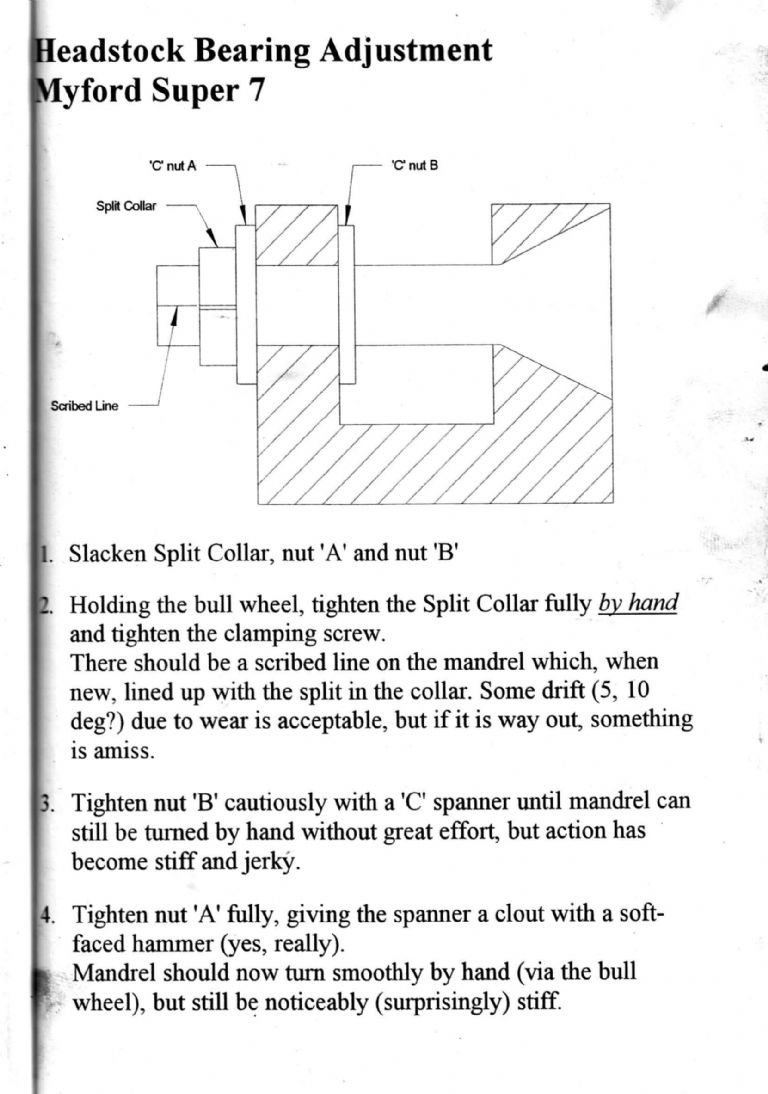 Headstock Bearing Adjustment
Myford Super 7

'C' nut A

'C' nut B

Split Collar

Scribed Line

1. Slacken Split Collar, nut 'A' and nut 'B'

2. Holding the bull wheel, tighten the Split Collar fully by hand and tighten the clamping screw.
There should be a scribed line on the mandrel which, when new, lined up with the split in the collar. Some drift (5, 10 deg?) due to wear is acceptable, but if it is way out, something is amiss.

3. Tighten nut 'B' cautiously with a 'C' spanner until mandrel can still be turned by hand without great effort, but action has become stiff and jerky.

4. Tighten nut 'A' fully, giving the spanner a clout with a soft-faced hammer (yes, really).
Mandrel should now turn smoothly by hand (via the bull wheel), but still be noticeably (surprisingly) stiff.